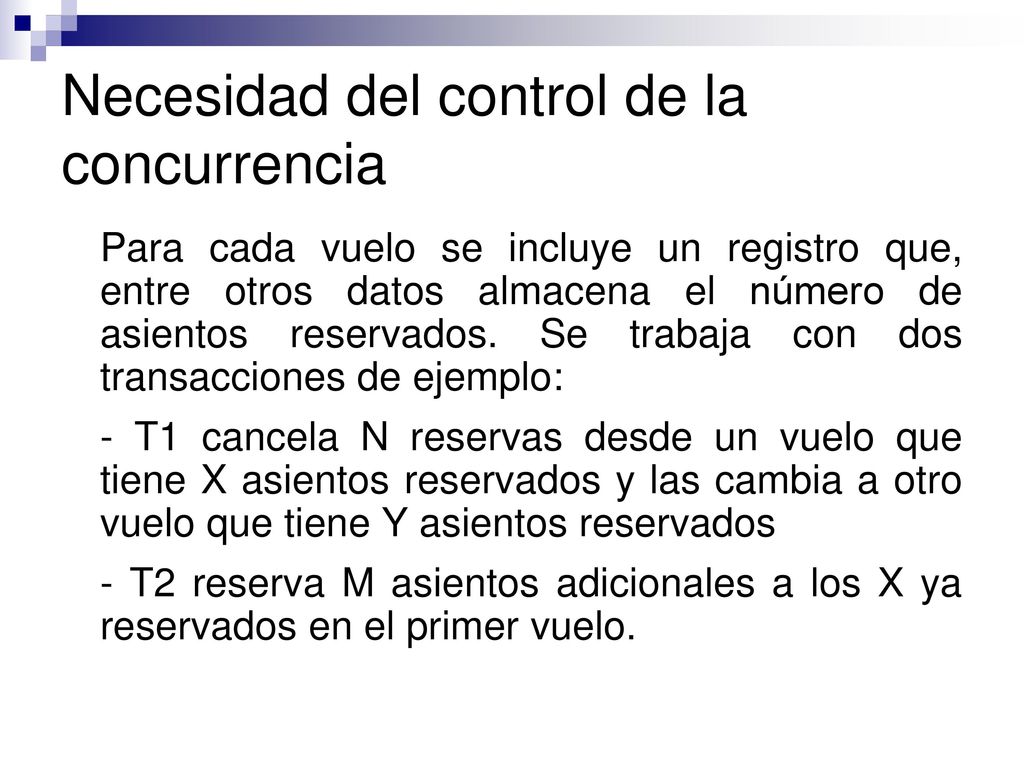 Necesidad del control de la concurrencia

Para cada vuelo se incluye un registro que, entre otros datos almacena el número de asientos reservados. Se trabaja con dos transacciones de ejemplo:

- T1 cancela N reservas desde un vuelo que tiene X asientos reservados y las cambia a otro vuelo que tiene Y asientos reservados

- T2 reserva M asientos adicionales a los X ya reservados en el primer vuelo.